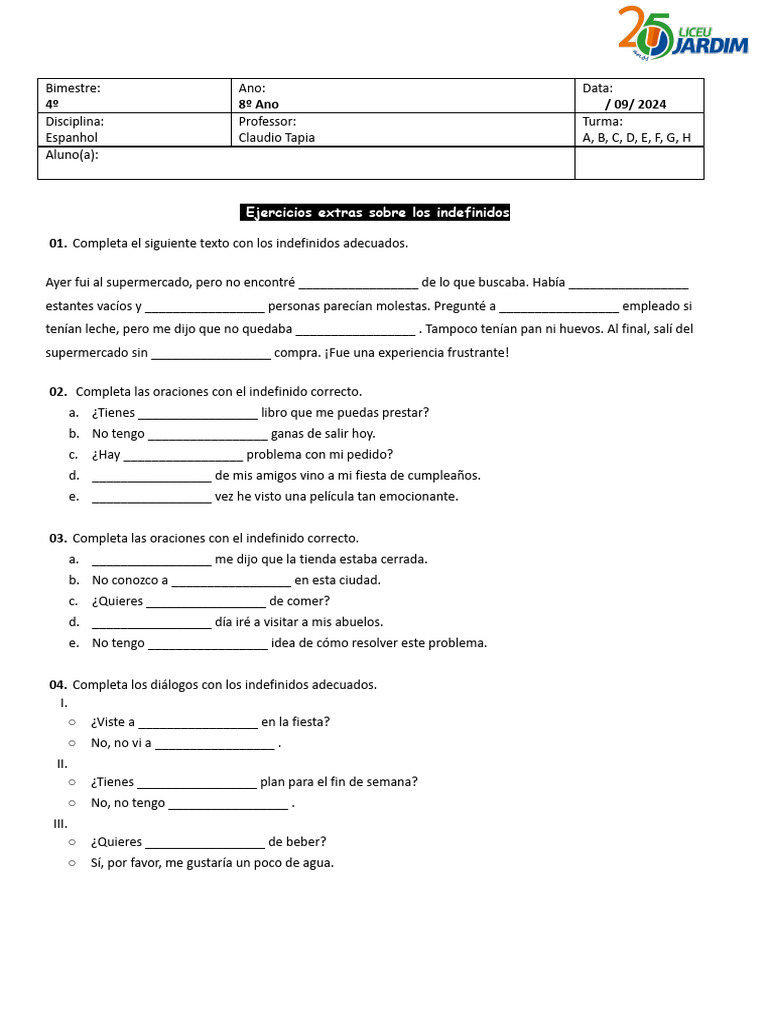 25 LICEU JARDIM

| Bimestre: 4º | Ano: 8º Ano | Data: / 09/ 2024 |
|---|---|---|
| Disciplina: Espanhol | Professor: Claudio Tapia | Turma: A, B, C, D, E, F, G, H |
| Aluno(a): | | |

Ejercicios extras sobre los indefinidos

01. Completa el siguiente texto con los indefinidos adecuados.

Ayer fui al supermercado, pero no encontré _________________ de lo que buscaba. Había _________________ estantes vacíos y _________________ personas parecían molestas. Pregunté a _________________ empleado si tenían leche, pero me dijo que no quedaba _________________ . Tampoco tenían pan ni huevos. Al final, salí del supermercado sin _________________ compra. ¡Fue una experiencia frustrante!

02. Completa las oraciones con el indefinido correcto.
a. ¿Tienes _________________ libro que me puedas prestar?
b. No tengo _________________ ganas de salir hoy.
c. ¿Hay _________________ problema con mi pedido?
d. _________________ de mis amigos vino a mi fiesta de cumpleaños.
e. _________________ vez he visto una película tan emocionante.

03. Completa las oraciones con el indefinido correcto.
a. _________________ me dijo que la tienda estaba cerrada.
b. No conozco a _________________ en esta ciudad.
c. ¿Quieres _________________ de comer?
d. _________________ día iré a visitar a mis abuelos.
e. No tengo _________________ idea de cómo resolver este problema.

04. Completa los diálogos con los indefinidos adecuados.
I.
○ ¿Viste a _________________ en la fiesta?
○ No, no vi a _________________ .
II.
○ ¿Tienes _________________ plan para el fin de semana?
○ No, no tengo _________________ .
III.
○ ¿Quieres _________________ de beber?
○ Sí, por favor, me gustaría un poco de agua.